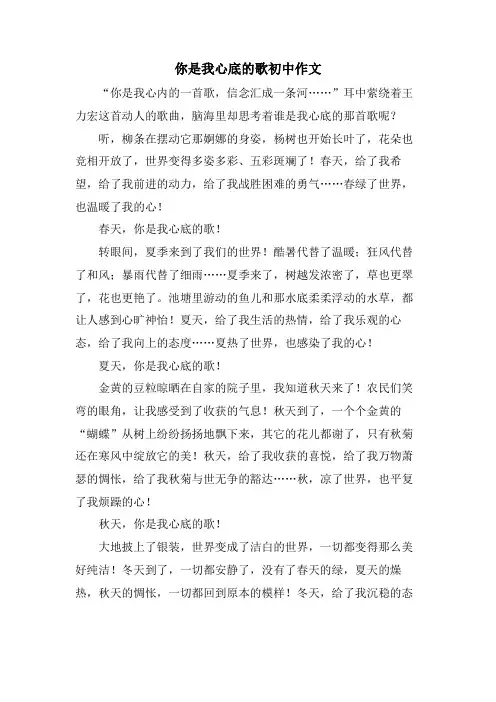 你是我心底的歌初中作文

“你是我心内的一首歌，信念汇成一条河……”耳中萦绕着王力宏这首动人的歌曲，脑海里却思考着谁是我心底的那首歌呢？

听，柳条在摆动它那婀娜的身姿，杨树也开始长叶了，花朵也竞相开放了，世界变得多姿多彩、五彩斑斓了！春天，给了我希望，给了我前进的动力，给了我战胜困难的勇气……春绿了世界，也温暖了我的心！

春天，你是我心底的歌！

转眼间，夏季来到了我们的世界！酷暑代替了温暖；狂风代替了和风；暴雨代替了细雨……夏季来了，树越发浓密了，草也更翠了，花也更艳了。池塘里游动的鱼儿和那水底柔柔浮动的水草，都让人感到心旷神怡！夏天，给了我生活的热情，给了我乐观的心态，给了我向上的态度……夏热了世界，也感染了我的心！

夏天，你是我心底的歌！

金黄的豆粒晾晒在自家的院子里，我知道秋天来了！农民们笑弯的眼角，让我感受到了收获的气息！秋天到了，一个个金黄的“蝴蝶”从树上纷纷扬扬地飘下来，其它的花儿都谢了，只有秋菊还在寒风中绽放它的美！秋天，给了我收获的喜悦，给了我万物萧瑟的惆怅，给了我秋菊与世无争的豁达……秋，凉了世界，也平复了我烦躁的心！

秋天，你是我心底的歌！

大地披上了银装，世界变成了洁白的世界，一切都变得那么美好纯洁！冬天到了，一切都安静了，没有了春天的绿，夏天的燥热，秋天的惆怅，一切都回到原本的模样！冬天，给了我沉稳的态